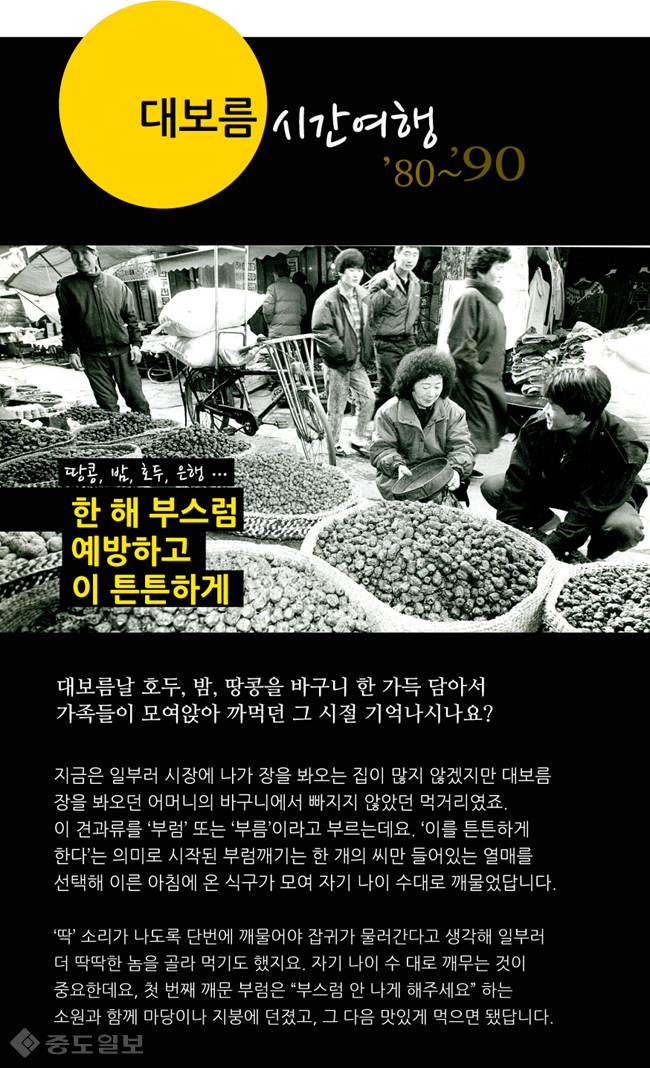 대보름 시간여행
'80~'90

땅콩, 밤, 호두, 은행 ...
한 해 부스럼
예방하고
이 튼튼하게

대보름날 호두, 밤, 땅콩을 바구니 한 가득 담아서 가족들이 모여앉아 까먹던 그 시절 기억나시나요?

지금은 일부러 시장에 나가 장을 봐오는 집이 많지 않겠지만 대보름 장을 봐오던 어머니의 바구니에서 빠지지 않았던 먹거리였죠. 이 견과류를 '부럼' 또는 '부름'이라고 부르는데요. '이를 튼튼하게 한다'는 의미로 시작된 부럼깨기는 한 개의 씨만 들어있는 열매를 선택해 이른 아침에 온 식구가 모여 자기 나이 수대로 깨물었답니다.

'딱' 소리가 나도록 단번에 깨물어야 잡귀가 물러간다고 생각해 일부러 더 딱딱한 놈을 골라 먹기도 했지요. 자기 나이 수 대로 깨무는 것이 중요한데요, 첫 번째 깨문 부럼은 "부스럼 안 나게 해주세요" 하는 소원과 함께 마당이나 지붕에 던졌고, 그 다음 맛있게 먹으면 됐답니다.

중도일보